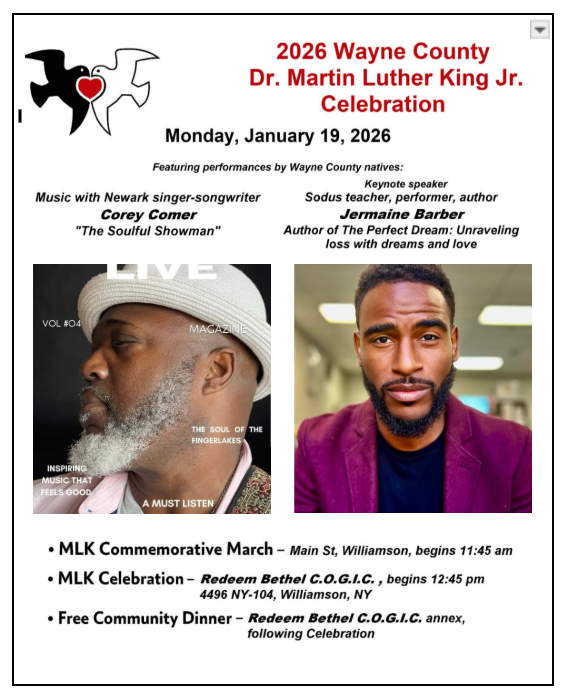 2026 Wayne County
Dr. Martin Luther King Jr.
Celebration

Monday, January 19, 2026

Featuring performances by Wayne County natives:

Music with Newark singer-songwriter
Corey Comer
"The Soulful Showman"

Keynote speaker
Sodus teacher, performer, author
Jermaine Barber
Author of The Perfect Dream: Unraveling loss with dreams and love

LIVE
VOL #04
MAGAZINE
THE SOUL OF THE FINGERLAKES
INSPIRING MUSIC THAT FEELS GOOD
A MUST LISTEN

• MLK Commemorative March – Main St, Williamson, begins 11:45 am
• MLK Celebration – Redeem Bethel C.O.G.I.C. , begins 12:45 pm
4496 NY-104, Williamson, NY
• Free Community Dinner – Redeem Bethel C.O.G.I.C. annex, following Celebration